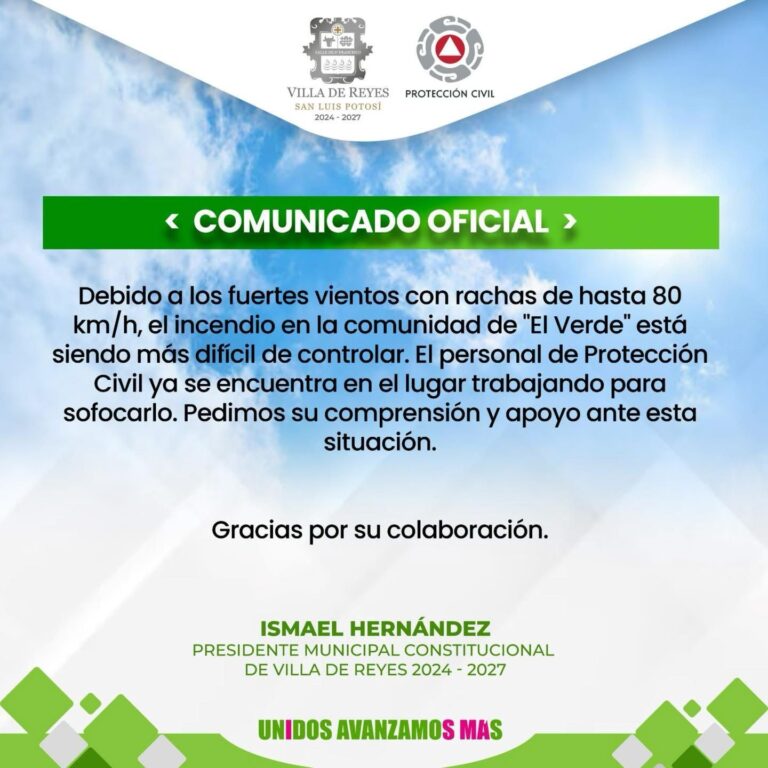 VILLA DE REYES
SAN LUIS POTOSÍ
2024 - 2027

PROTECCIÓN CIVIL

‹ COMUNICADO OFICIAL ›

Debido a los fuertes vientos con rachas de hasta 80 km/h, el incendio en la comunidad de "El Verde" está siendo más difícil de controlar. El personal de Protección Civil ya se encuentra en el lugar trabajando para sofocarlo. Pedimos su comprensión y apoyo ante esta situación.

Gracias por su colaboración.

ISMAEL HERNÁNDEZ
PRESIDENTE MUNICIPAL CONSTITUCIONAL
DE VILLA DE REYES 2024 - 2027

UNIDOS AVANZAMOS MAS